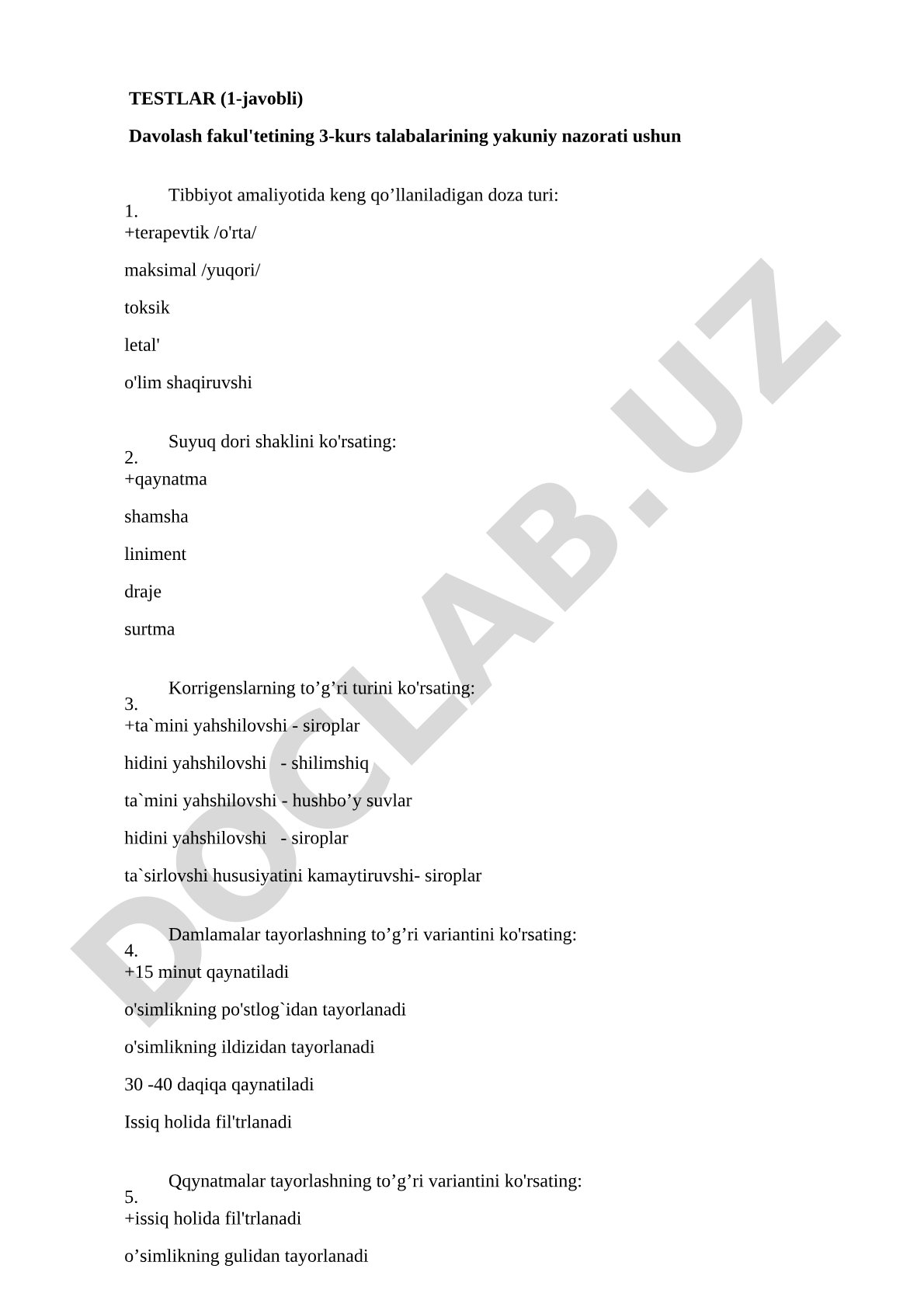 TESTLAR (1-javobli)

Davolash fakul'tetining 3-kurs talabalarining yakuniy nazorati ushun

1. Tibbiyot amaliyotida keng qo’llaniladigan doza turi:
+terapevtik /o'rta/

maksimal /yuqori/

toksik

letal'

o'lim shaqiruvshi

2. Suyuq dori shaklini ko'rsating:
+qaynatma

shamsha

liniment

draje

surtma

3. Korrigenslarning to’g’ri turini ko'rsating:
+ta`mini yahshilovshi - siroplar

hidini yahshilovshi - shilimshiq

ta`mini yahshilovshi - hushbo’y suvlar

hidini yahshilovshi - siroplar

ta`sirlovshi hususiyatini kamaytiruvshi- siroplar

4. Damlamalar tayorlashning to’g’ri variantini ko'rsating:
+15 minut qaynatiladi

o'simlikning po'stlog`idan tayorlanadi

o'simlikning ildizidan tayorlanadi

30 -40 daqiqa qaynatiladi

Issiq holida fil'trlanadi

5. Qqynatmalar tayorlashning to’g’ri variantini ko'rsating:
+issiq holida fil'trlanadi

o’simlikning gulidan tayorlanadi

DOCLAB.UZ